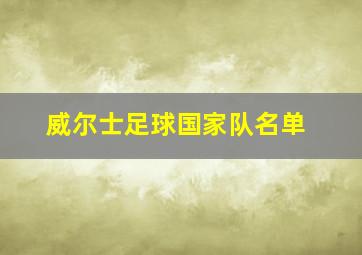 威尔士足球国家队名单